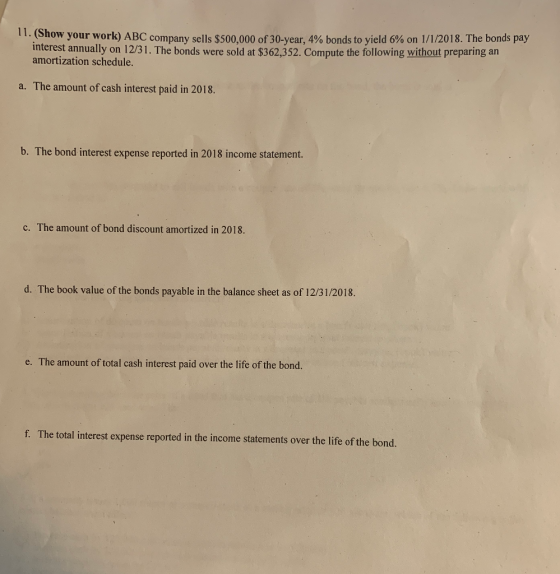 11. (Show your work) ABC company sells $500,000 of 30-year, 4% bonds to yield 6% on 1/1/2018. The bonds pay interest annually on 12/31. The bonds were sold at $362,352. Compute the following without preparing an amortization schedule.

a. The amount of cash interest paid in 2018.

b. The bond interest expense reported in 2018 income statement.

c. The amount of bond discount amortized in 2018.

d. The book value of the bonds payable in the balance sheet as of 12/31/2018.

e. The amount of total cash interest paid over the life of the bond.

f. The total interest expense reported in the income statements over the life of the bond.